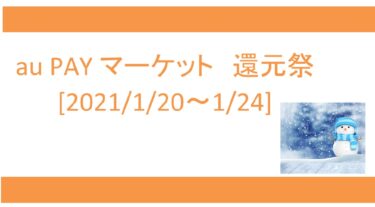 au PAY マーケット　還元祭
[2021/1/20～1/24]